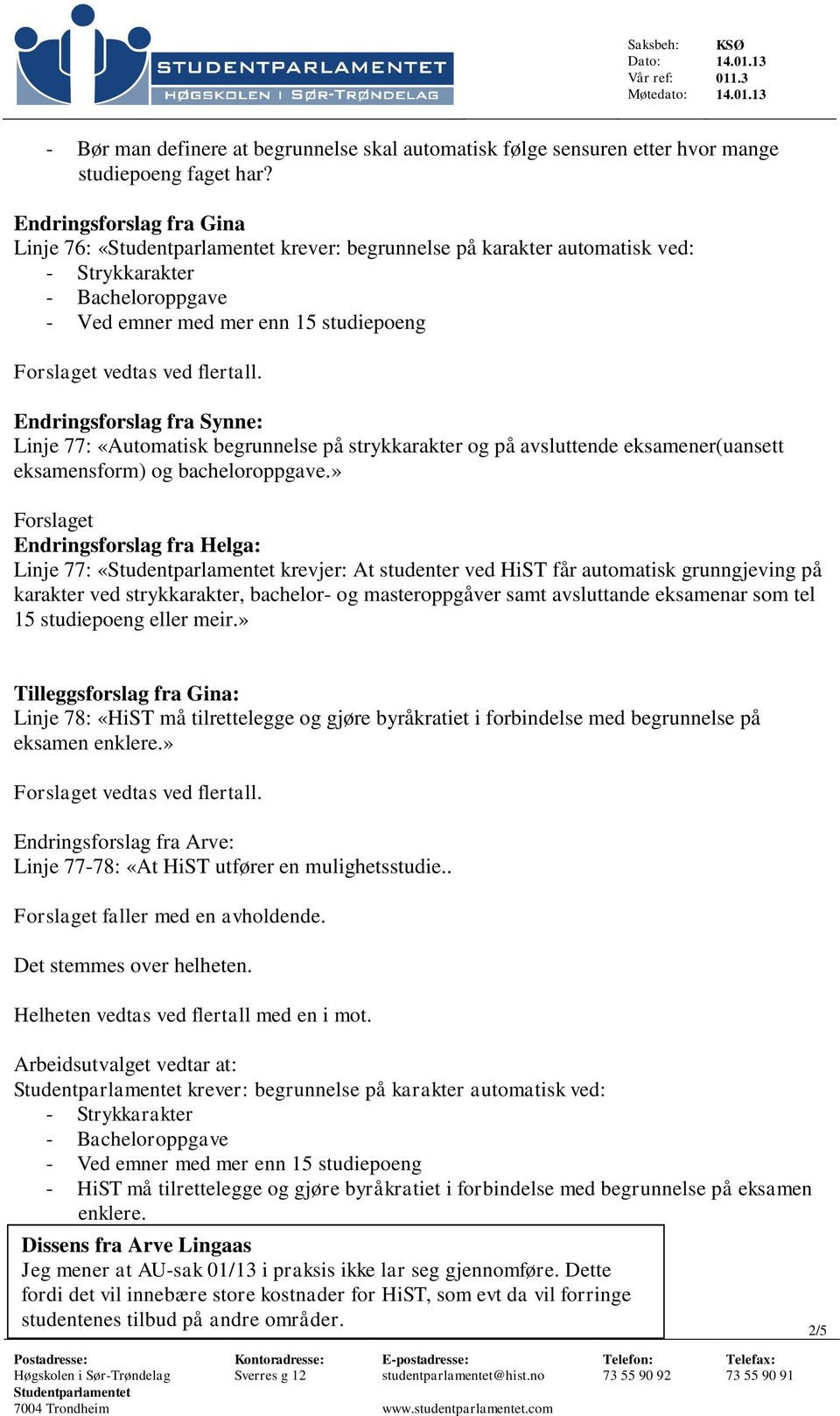 STUDENTPARLAMENTET
HØGSKOLEN I SØR-TRØNDELAG

Saksbeh: KSØ
Dato: 14.01.13
Vår ref: 011.3
Møtedato: 14.01.13

- Bør man definere at begrunnelse skal automatisk følge sensuren etter hvor mange studiepoeng faget har?

Endringsforslag fra Gina
Linje 76: «Studentparlamentet krever: begrunnelse på karakter automatisk ved:
- Strykkarakter
- Bacheloroppgave
- Ved emner med mer enn 15 studiepoeng

Forslaget vedtas ved flertall.

Endringsforslag fra Synne:
Linje 77: «Automatisk begrunnelse på strykkarakter og på avsluttende eksamener(uansett eksamensform) og bacheloroppgave.»

Forslaget
Endringsforslag fra Helga:
Linje 77: «Studentparlamentet krevjer: At studenter ved HiST får automatisk grunngjeving på karakter ved strykkarakter, bachelor- og masteroppgåver samt avsluttande eksamenar som tel 15 studiepoeng eller meir.»

Tilleggsforslag fra Gina:
Linje 78: «HiST må tilrettelegge og gjøre byråkratiet i forbindelse med begrunnelse på eksamen enklere.»

Forslaget vedtas ved flertall.

Endringsforslag fra Arve:
Linje 77-78: «At HiST utfører en mulighetsstudie..

Forslaget faller med en avholdende.

Det stemmes over helheten.

Helheten vedtas ved flertall med en i mot.

Arbeidsutvalget vedtar at:
Studentparlamentet krever: begrunnelse på karakter automatisk ved:
- Strykkarakter
- Bacheloroppgave
- Ved emner med mer enn 15 studiepoeng
- HiST må tilrettelegge og gjøre byråkratiet i forbindelse med begrunnelse på eksamen enklere.

Dissens fra Arve Lingaas
Jeg mener at AU-sak 01/13 i praksis ikke lar seg gjennomføre. Dette fordi det vil innebære store kostnader for HiST, som evt da vil forringe studentenes tilbud på andre områder.

2/5

Postadresse:
Høgskolen i Sør-Trøndelag
Studentparlamentet
7004 Trondheim

Kontoradresse:
Sverres g 12

E-postadresse:
studentparlamentet@hist.no
www.studentparlamentet.com

Telefon:
73 55 90 92

Telefax:
73 55 90 91